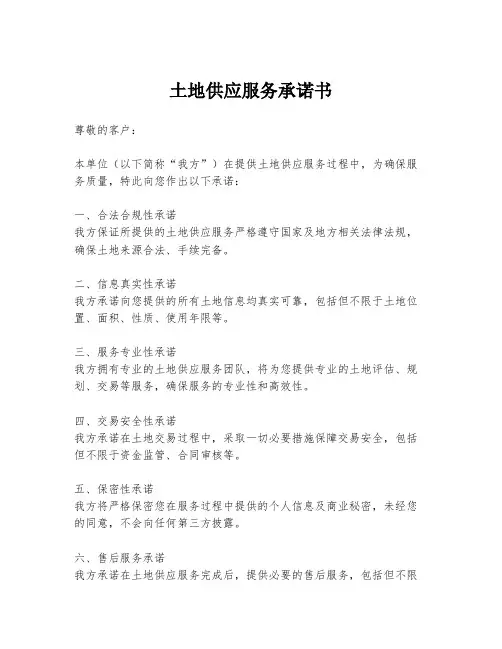 土地供应服务承诺书

尊敬的客户：

本单位（以下简称“我方”）在提供土地供应服务过程中，为确保服务质量，特此向您作出以下承诺：

一、合法合规性承诺
我方保证所提供的土地供应服务严格遵守国家及地方相关法律法规，确保土地来源合法、手续完备。

二、信息真实性承诺
我方承诺向您提供的所有土地信息均真实可靠，包括但不限于土地位置、面积、性质、使用年限等。

三、服务专业性承诺
我方拥有专业的土地供应服务团队，将为您提供专业的土地评估、规划、交易等服务，确保服务的专业性和高效性。

四、交易安全性承诺
我方承诺在土地交易过程中，采取一切必要措施保障交易安全，包括但不限于资金监管、合同审核等。

五、保密性承诺
我方将严格保密您在服务过程中提供的个人信息及商业秘密，未经您的同意，不会向任何第三方披露。

六、售后服务承诺
我方承诺在土地供应服务完成后，提供必要的售后服务，包括但不限